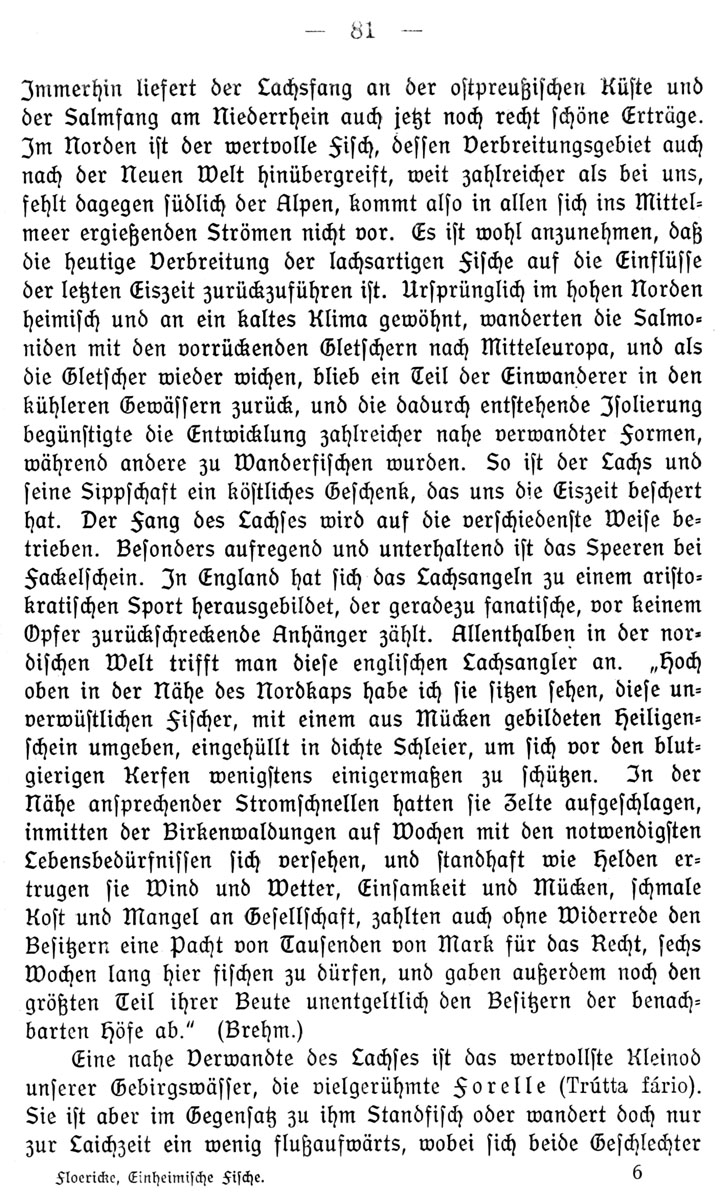 — 81 —

Immerhin liefert der Lachsfang an der ostpreußischen Küste und der Salmfang am Niederrhein auch jetzt noch recht schöne Erträge. Im Norden ist der wertvolle Fisch, dessen Verbreitungsgebiet auch nach der Neuen Welt hinübergreift, weit zahlreicher als bei uns, fehlt dagegen südlich der Alpen, kommt also in allen sich ins Mittelmeer ergießenden Strömen nicht vor. Es ist wohl anzunehmen, daß die heutige Verbreitung der lachsartigen Fische auf die Einflüsse der letzten Eiszeit zurückzuführen ist. Ursprünglich im hohen Norden heimisch und an ein kaltes Klima gewöhnt, wanderten die Salmoniden mit den vorrückenden Gletschern nach Mitteleuropa, und als die Gletscher wieder wichen, blieb ein Teil der Einwanderer in den kühleren Gewässern zurück, und die dadurch entstehende Isolierung begünstigte die Entwicklung zahlreicher nahe verwandter Formen, während andere zu Wanderfischen wurden. So ist der Lachs und seine Sippschaft ein köstliches Geschenk, das uns die Eiszeit beschert hat. Der Fang des Lachses wird auf die verschiedenste Weise betrieben. Besonders aufregend und unterhaltend ist das Speeren bei Fackelschein. In England hat sich das Lachsangeln zu einem aristokratischen Sport herausgebildet, der geradezu fanatische, vor keinem Opfer zurückschreckende Anhänger zählt. Allenthalben in der nordischen Welt trifft man diese englischen Lachsangler an. „Hoch oben in der Nähe des Nordkaps habe ich sie sitzen sehen, diese unverwüstlichen Fischer, mit einem aus Mücken gebildeten Heiligenschein umgeben, eingehüllt in dichte Schleier, um sich vor den blutgierigen Kerfen wenigstens einigermaßen zu schützen. In der Nähe ansprechender Stromschnellen hatten sie Zelte aufgeschlagen, inmitten der Birkenwaldungen auf Wochen mit den notwendigsten Lebensbedürfnissen sich versehen, und standhaft wie Helden ertrugen sie Wind und Wetter, Einsamkeit und Mücken, schmale Kost und Mangel an Gesellschaft, zahlten auch ohne Widerrede den Besitzern eine Pacht von Tausenden von Mark für das Recht, sechs Wochen lang hier fischen zu dürfen, und gaben außerdem noch den größten Teil ihrer Beute unentgeltlich den Besitzern der benachbarten Höfe ab.“ (Brehm.)

Eine nahe Verwandte des Lachses ist das wertvollste Kleinod unserer Gebirgswässer, die vielgerühmte Forelle (Trútta fário). Sie ist aber im Gegensatz zu ihm Standfisch oder wandert doch nur zur Laichzeit ein wenig flußaufwärts, wobei sich beide Geschlechter

Floericke, Einheimische Fische. 6